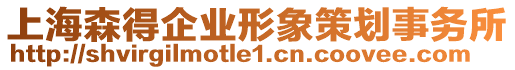 上海森得企业形象策划事务所
http://shvirgilmotle1.cn.coovee.com